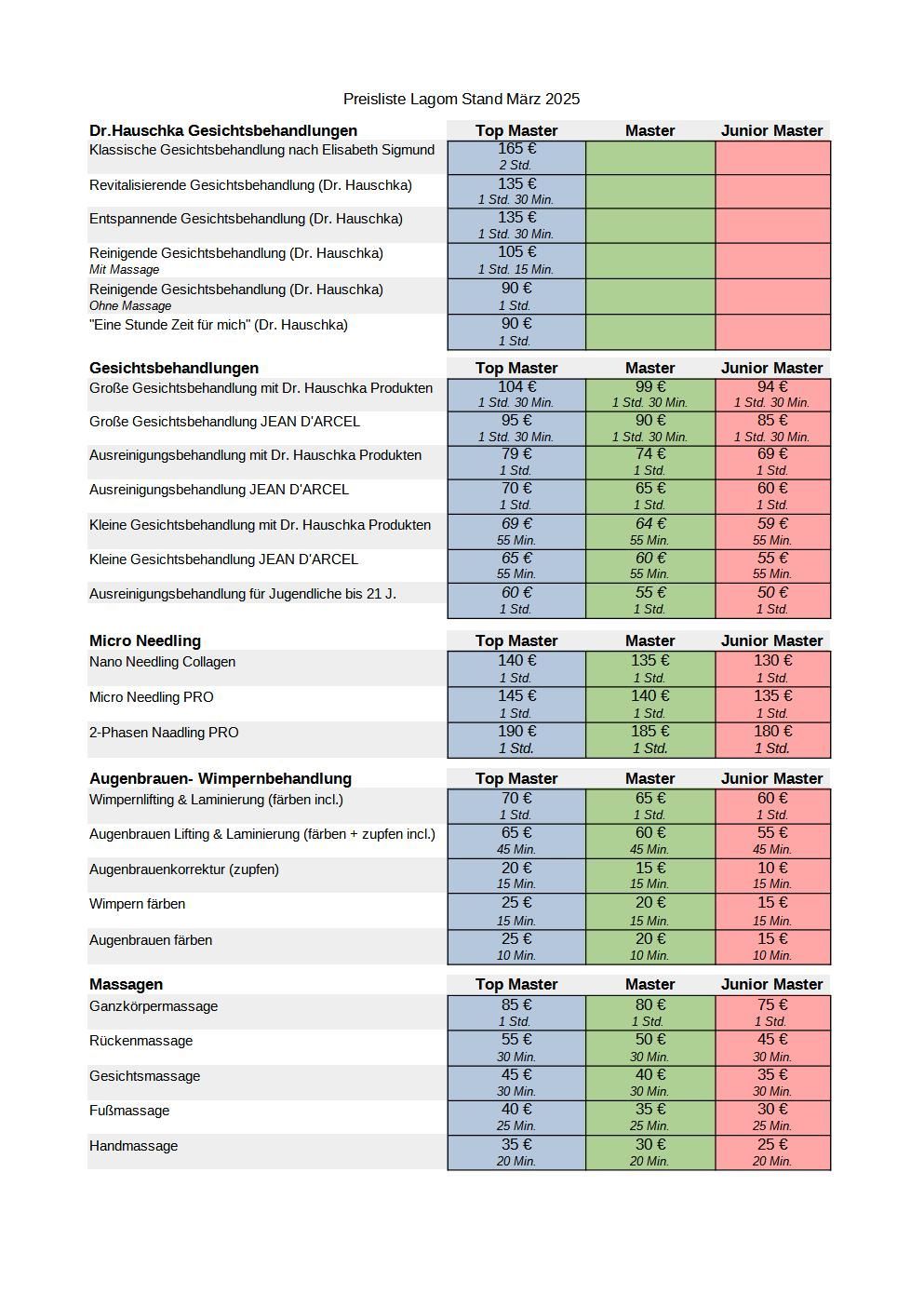 Preisliste Lagom Stand März 2025

| Dr.Hauschka Gesichtsbehandlungen | Top Master | Master | Junior Master |
|---|---|---|---|
| Klassische Gesichtsbehandlung nach Elisabeth Sigmund | 165 € 2 Std. | | |
| Revitalisierende Gesichtsbehandlung (Dr. Hauschka) | 135 € 1 Std. 30 Min. | | |
| Entspannende Gesichtsbehandlung (Dr. Hauschka) | 135 € 1 Std. 30 Min. | | |
| Reinigende Gesichtsbehandlung (Dr. Hauschka) Mit Massage | 105 € 1 Std. 15 Min. | | |
| Reinigende Gesichtsbehandlung (Dr. Hauschka) Ohne Massage | 90 € 1 Std. | | |
| "Eine Stunde Zeit für mich" (Dr. Hauschka) | 90 € 1 Std. | | |

| Gesichtsbehandlungen | Top Master | Master | Junior Master |
|---|---|---|---|
| Große Gesichtsbehandlung mit Dr. Hauschka Produkten | 104 € 1 Std. 30 Min. | 99 € 1 Std. 30 Min. | 94 € 1 Std. 30 Min. |
| Große Gesichtsbehandlung JEAN D'ARCEL | 95 € 1 Std. 30 Min. | 90 € 1 Std. 30 Min. | 85 € 1 Std. 30 Min. |
| Ausreinigungsbehandlung mit Dr. Hauschka Produkten | 79 € 1 Std. | 74 € 1 Std. | 69 € 1 Std. |
| Ausreinigungsbehandlung JEAN D'ARCEL | 70 € 1 Std. | 65 € 1 Std. | 60 € 1 Std. |
| Kleine Gesichtsbehandlung mit Dr. Hauschka Produkten | 69 € 55 Min. | 64 € 55 Min. | 59 € 55 Min. |
| Kleine Gesichtsbehandlung JEAN D'ARCEL | 65 € 55 Min. | 60 € 55 Min. | 55 € 55 Min. |
| Ausreinigungsbehandlung für Jugendliche bis 21 J. | 60 € 1 Std. | 55 € 1 Std. | 50 € 1 Std. |

| Micro Needling | Top Master | Master | Junior Master |
|---|---|---|---|
| Nano Needling Collagen | 140 € 1 Std. | 135 € 1 Std. | 130 € 1 Std. |
| Micro Needling PRO | 145 € 1 Std. | 140 € 1 Std. | 135 € 1 Std. |
| 2-Phasen Naadling PRO | 190 € 1 Std. | 185 € 1 Std. | 180 € 1 Std. |

| Augenbrauen- Wimpernbehandlung | Top Master | Master | Junior Master |
|---|---|---|---|
| Wimpernlifting & Laminierung (färben incl.) | 70 € 1 Std. | 65 € 1 Std. | 60 € 1 Std. |
| Augenbrauen Lifting & Laminierung (färben + zupfen incl.) | 65 € 45 Min. | 60 € 45 Min. | 55 € 45 Min. |
| Augenbrauenkorrektur (zupfen) | 20 € 15 Min. | 15 € 15 Min. | 10 € 15 Min. |
| Wimpern färben | 25 € 15 Min. | 20 € 15 Min. | 15 € 15 Min. |
| Augenbrauen färben | 25 € 10 Min. | 20 € 10 Min. | 15 € 10 Min. |

| Massagen | Top Master | Master | Junior Master |
|---|---|---|---|
| Ganzkörpermassage | 85 € 1 Std. | 80 € 1 Std. | 75 € 1 Std. |
| Rückenmassage | 55 € 30 Min. | 50 € 30 Min. | 45 € 30 Min. |
| Gesichtsmassage | 45 € 30 Min. | 40 € 30 Min. | 35 € 30 Min. |
| Fußmassage | 40 € 25 Min. | 35 € 25 Min. | 30 € 25 Min. |
| Handmassage | 35 € 20 Min. | 30 € 20 Min. | 25 € 20 Min. |